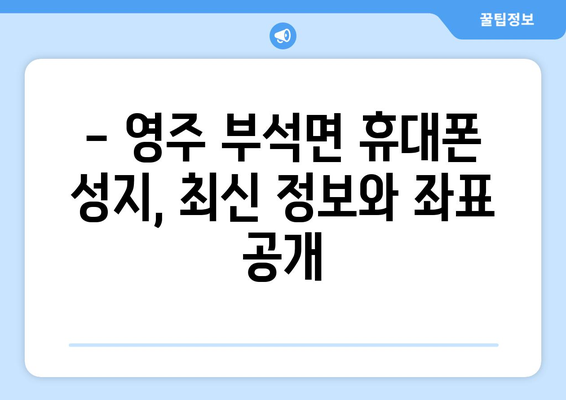 꿀팁정보

– 영주 부석면 휴대폰 성지, 최신 정보와 좌표 공개